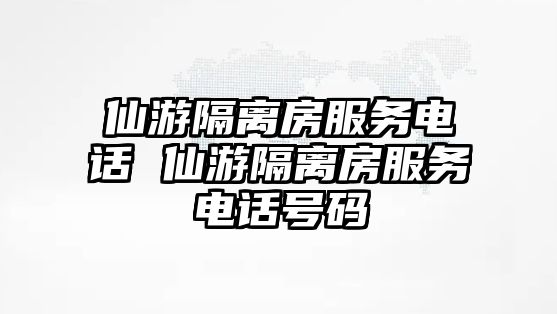 仙游隔离房服务电话 仙游隔离房服务电话号码